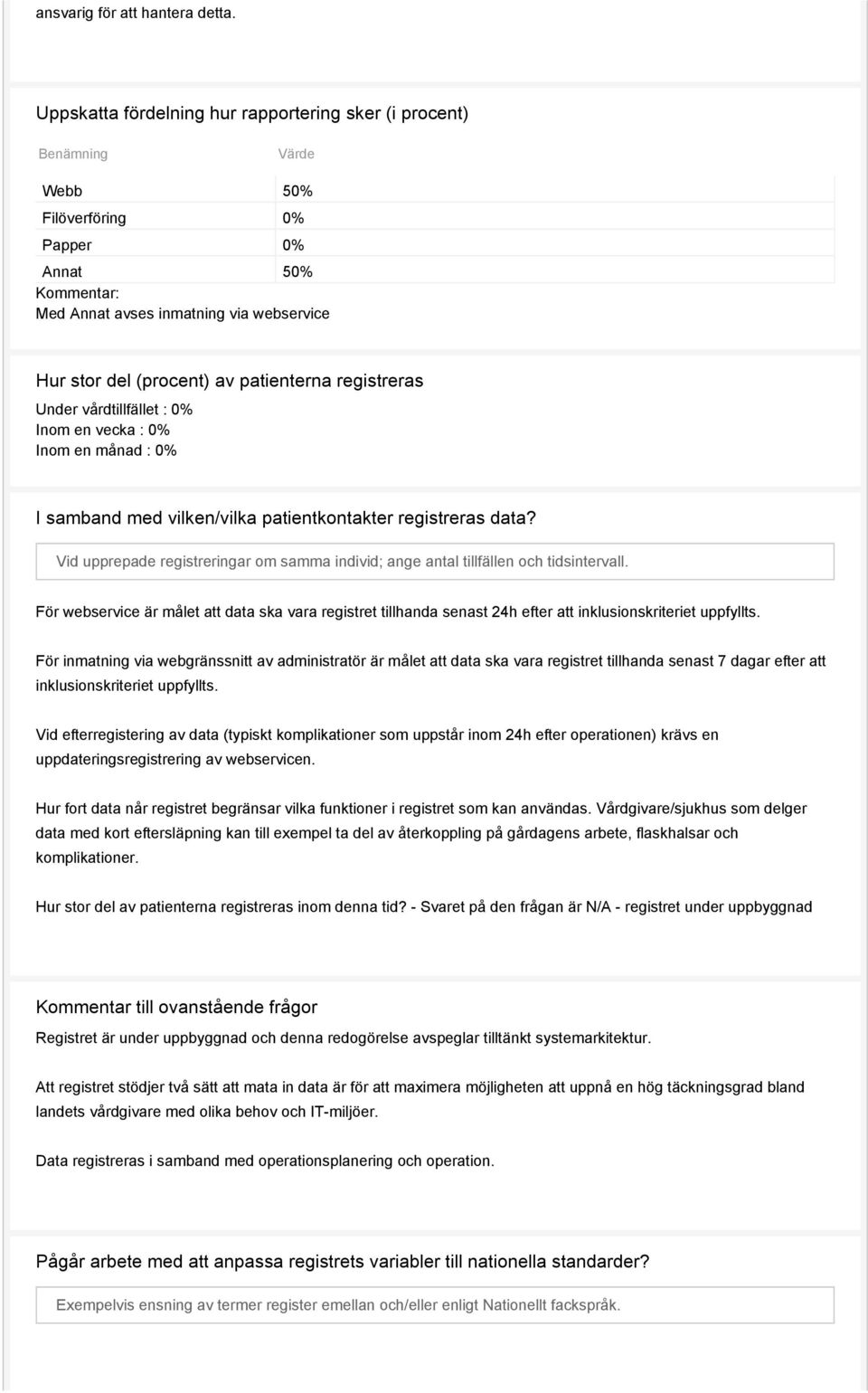 ansvarig för att hantera detta.

Uppskatta fördelning hur rapportering sker (i procent)

| Benämning | Värde |
|---|---|
| Webb | 50% |
| Filöverföring | 0% |
| Papper | 0% |
| Annat | 50% |

Kommentar:
Med Annat avses inmatning via webservice

Hur stor del (procent) av patienterna registreras
Under vårdtillfället : 0%
Inom en vecka : 0%
Inom en månad : 0%

I samband med vilken/vilka patientkontakter registreras data?

Vid upprepade registreringar om samma individ; ange antal tillfällen och tidsintervall.

För webservice är målet att data ska vara registret tillhanda senast 24h efter att inklusionskriteriet uppfyllts.

För inmatning via webgränssnitt av administratör är målet att data ska vara registret tillhanda senast 7 dagar efter att inklusionskriteriet uppfyllts.

Vid efterregistering av data (typiskt komplikationer som uppstår inom 24h efter operationen) krävs en uppdateringsregistrering av webservicen.

Hur fort data når registret begränsar vilka funktioner i registret som kan användas. Vårdgivare/sjukhus som delger data med kort eftersläpning kan till exempel ta del av återkoppling på gårdagens arbete, flaskhalsar och komplikationer.

Hur stor del av patienterna registreras inom denna tid? - Svaret på den frågan är N/A - registret under uppbyggnad

Kommentar till ovanstående frågor

Registret är under uppbyggnad och denna redogörelse avspeglar tilltänkt systemarkitektur.

Att registret stödjer två sätt att mata in data är för att maximera möjligheten att uppnå en hög täckningsgrad bland landets vårdgivare med olika behov och IT-miljöer.

Data registreras i samband med operationsplanering och operation.

Pågår arbete med att anpassa registrets variabler till nationella standarder?

Exempelvis ensning av termer register emellan och/eller enligt Nationellt fackspråk.